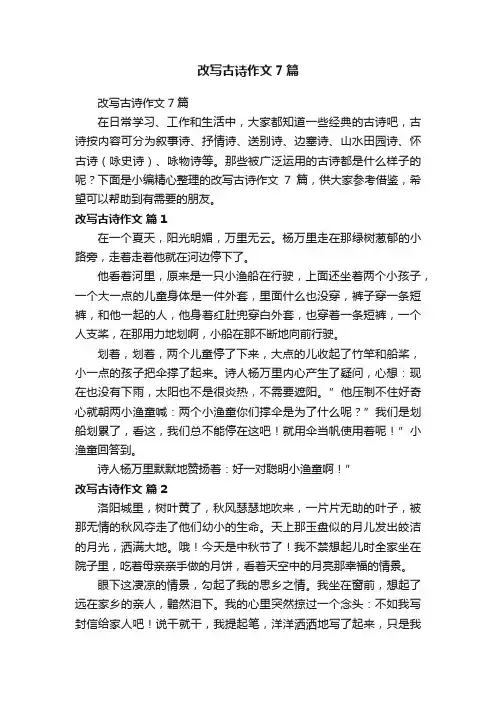 改写古诗作文 7 篇

改写古诗作文 7 篇

在日常学习、工作和生活中，大家都知道一些经典的古诗吧，古诗按内容可分为叙事诗、抒情诗、送别诗、边塞诗、山水田园诗、怀古诗（咏史诗）、咏物诗等。那些被广泛运用的古诗都是什么样子的呢？下面是小编精心整理的改写古诗作文 7 篇，供大家参考借鉴，希望可以帮助到有需要的朋友。

改写古诗作文 篇 1

在一个夏天，阳光明媚，万里无云。杨万里走在那绿树葱郁的小路旁，走着走着他就在河边停下了。

他看着河里，原来是一只小渔船在行驶，上面还坐着两个小孩子，一个大一点的儿童身体是一件外套，里面什么也没穿，裤子穿一条短裤，和他一起的人，他身着红肚兜穿白外套，也穿着一条短裤，一个人支桨，在那用力地划啊，小船在那不断地向前行驶。

划着，划着，两个儿童停了下来，大点的儿收起了竹竿和船桨，小一点的孩子把伞撑了起来。诗人杨万里内心产生了疑问，心想：现在也没有下雨，太阳也不是很炎热，不需要遮阳。”他压制不住好奇心就朝两小渔童喊：两个小渔童你们撑伞是为了什么呢？”我们是划船划累了，看这，我们总不能停在这吧！就用伞当帆使用着呢！”小渔童回答到。

诗人杨万里默默地赞扬着：好一对聪明小渔童啊！”

改写古诗作文 篇 2

洛阳城里，树叶黄了，秋风瑟瑟地吹来，一片片无助的叶子，被那无情的秋风夺走了他们幼小的生命。天上那玉盘似的月儿发出皎洁的月光，洒满大地。哦！今天是中秋节了！我不禁想起儿时全家坐在院子里，吃着母亲亲手做的月饼，看着天空中的月亮那幸福的情景。

眼下这凄凉的情景，勾起了我的思乡之情。我坐在窗前，想起了远在家乡的亲人，黯然泪下。我的心里突然掠过一个念头：不如我写封信给家人吧！说干就干，我提起笔，洋洋洒洒地写了起来，只是我